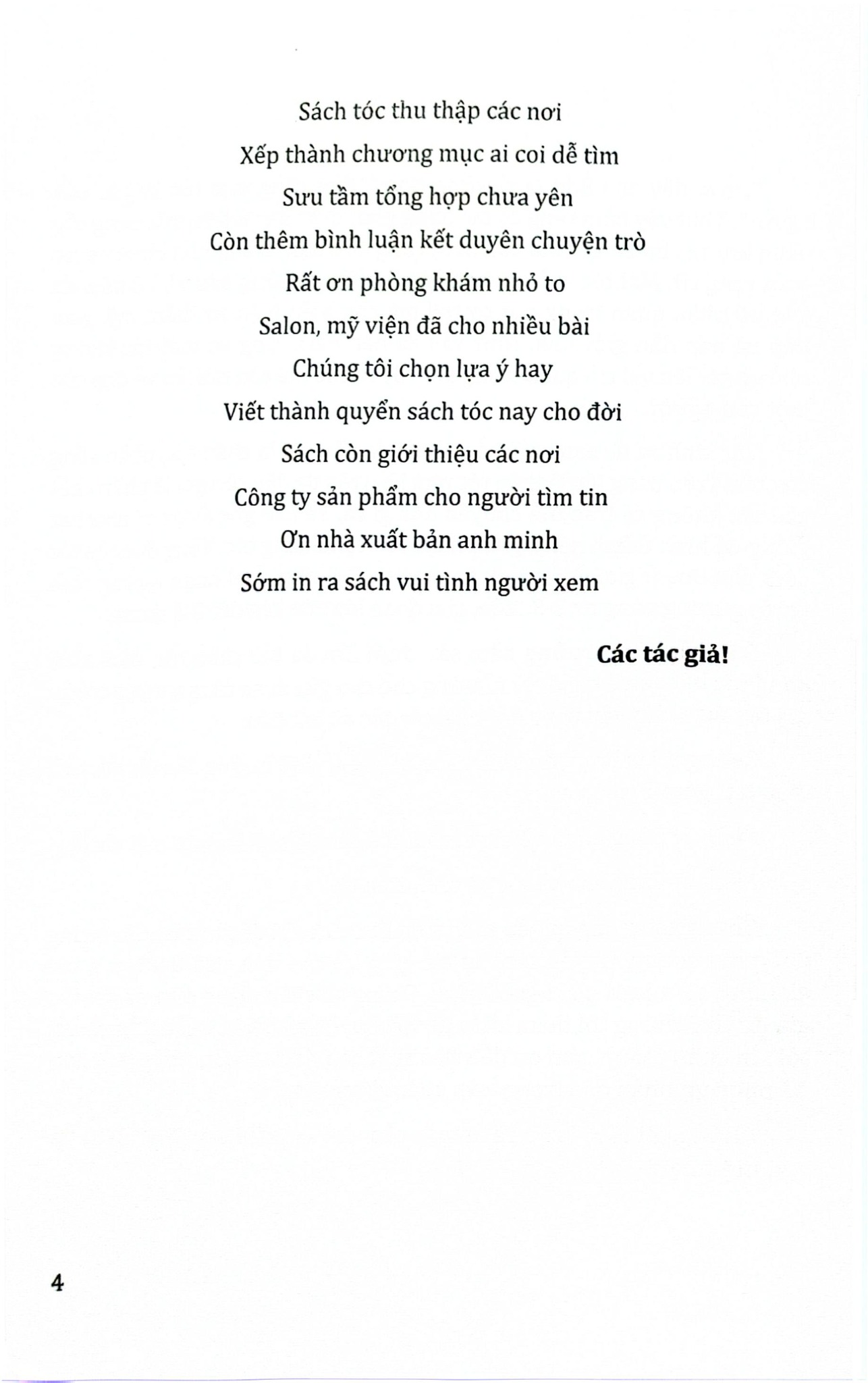 Sách tóc thu thập các nơi
Xếp thành chương mục ai coi dễ tìm
Sưu tầm tổng hợp chưa yên
Còn thêm bình luận kết duyên chuyện trò
Rất ơn phòng khám nhỏ to
Salon, mỹ viện đã cho nhiều bài
Chúng tôi chọn lựa ý hay
Viết thành quyển sách tóc nay cho đời
Sách còn giới thiệu các nơi
Công ty sản phẩm cho người tìm tin
Ơn nhà xuất bản anh minh
Sớm in ra sách vui tình người xem

Các tác giả!

4